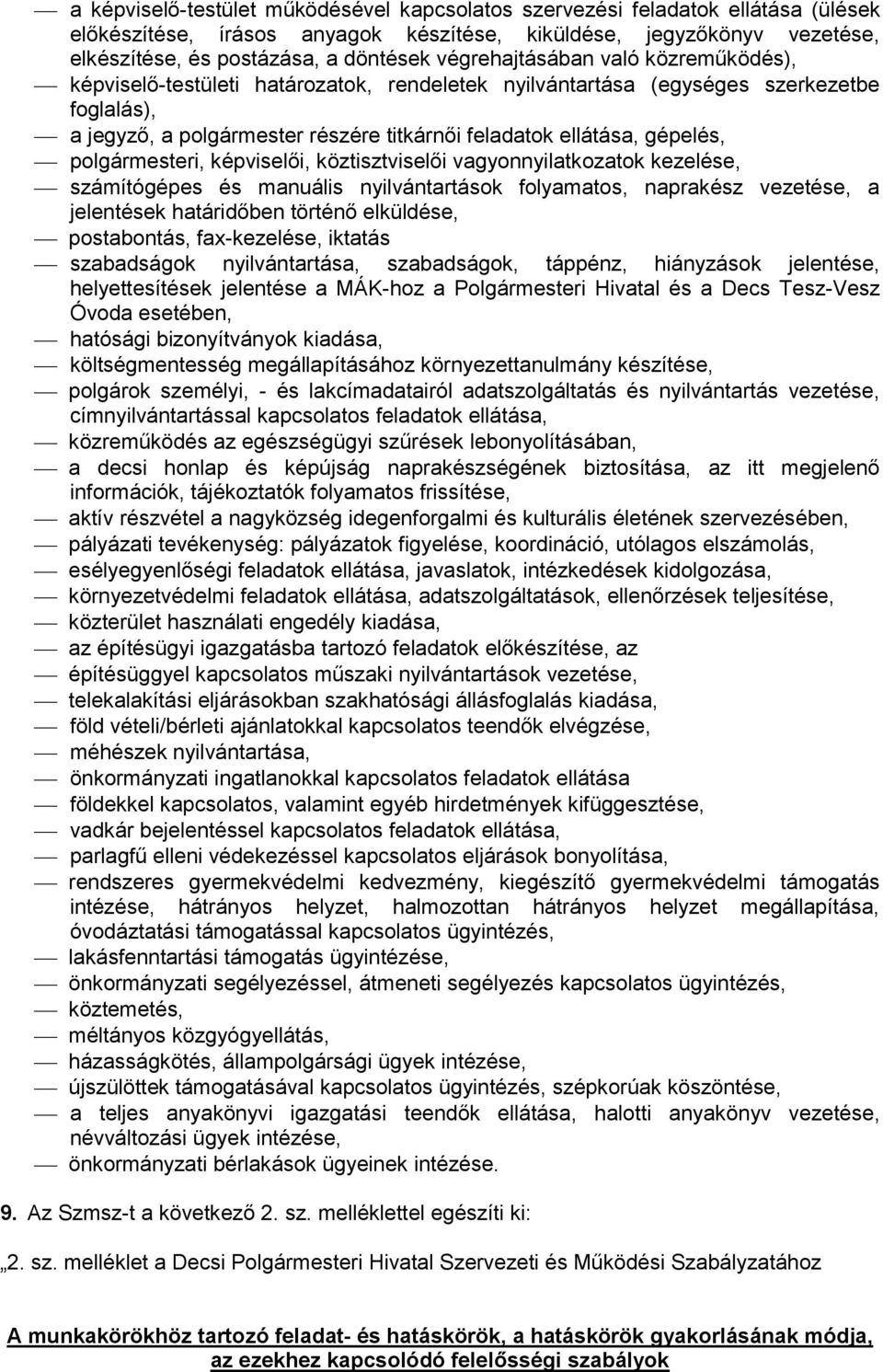 — a képviselő-testület működésével kapcsolatos szervezési feladatok ellátása (ülések előkészítése, írásos anyagok készítése, kiküldése, jegyzőkönyv vezetése, elkészítése, és postázása, a döntések végrehajtásában való közreműködés),
— képviselő-testületi határozatok, rendeletek nyilvántartása (egységes szerkezetbe foglalás),
— a jegyző, a polgármester részére titkárnői feladatok ellátása, gépelés,
— polgármesteri, képviselői, köztisztviselői vagyonnyilatkozatok kezelése,
— számítógépes és manuális nyilvántartások folyamatos, naprakész vezetése, a jelentések határidőben történő elküldése,
— postabontás, fax-kezelése, iktatás
— szabadságok nyilvántartása, szabadságok, táppénz, hiányzások jelentése, helyettesítések jelentése a MÁK-hoz a Polgármesteri Hivatal és a Decs Tesz-Vesz Óvoda esetében,
— hatósági bizonyítványok kiadása,
— költségmentesség megállapításához környezettanulmány készítése,
— polgárok személyi, - és lakcímadatairól adatszolgáltatás és nyilvántartás vezetése, címnyilvántartással kapcsolatos feladatok ellátása,
— közreműködés az egészségügyi szűrések lebonyolításában,
— a decsi honlap és képújság naprakészségének biztosítása, az itt megjelenő információk, tájékoztatók folyamatos frissítése,
— aktív részvétel a nagyközség idegenforgalmi és kulturális életének szervezésében,
— pályázati tevékenység: pályázatok figyelése, koordináció, utólagos elszámolás,
— esélyegyenlőségi feladatok ellátása, javaslatok, intézkedések kidolgozása,
— környezetvédelmi feladatok ellátása, adatszolgáltatások, ellenőrzések teljesítése,
— közterület használati engedély kiadása,
— az építésügyi igazgatásba tartozó feladatok előkészítése, az
— építésüggyel kapcsolatos műszaki nyilvántartások vezetése,
— telekalakítási eljárásokban szakhatósági állásfoglalás kiadása,
— föld vételi/bérleti ajánlatokkal kapcsolatos teendők elvégzése,
— méhészek nyilvántartása,
— önkormányzati ingatlanokkal kapcsolatos feladatok ellátása
— földekkel kapcsolatos, valamint egyéb hirdetmények kifüggesztése,
— vadkár bejelentéssel kapcsolatos feladatok ellátása,
— parlagfű elleni védekezéssel kapcsolatos eljárások bonyolítása,
— rendszeres gyermekvédelmi kedvezmény, kiegészítő gyermekvédelmi támogatás intézése, hátrányos helyzet, halmozottan hátrányos helyzet megállapítása, óvodáztatási támogatással kapcsolatos ügyintézés,
— lakásfenntartási támogatás ügyintézése,
— önkormányzati segélyezéssel, átmeneti segélyezés kapcsolatos ügyintézés,
— köztemetés,
— méltányos közgyógyellátás,
— házasságkötés, állampolgársági ügyek intézése,
— újszülöttek támogatásával kapcsolatos ügyintézés, szépkorúak köszöntése,
— a teljes anyakönyvi igazgatási teendők ellátása, halotti anyakönyv vezetése, névváltozási ügyek intézése,
— önkormányzati bérlakások ügyeinek intézése.

9. Az Szmsz-t a következő 2. sz. melléklettel egészíti ki:

„2. sz. melléklet a Decsi Polgármesteri Hivatal Szervezeti és Működési Szabályzatához

A munkakörökhöz tartozó feladat- és hatáskörök, a hatáskörök gyakorlásának módja, az ezekhez kapcsolódó felelősségi szabályok